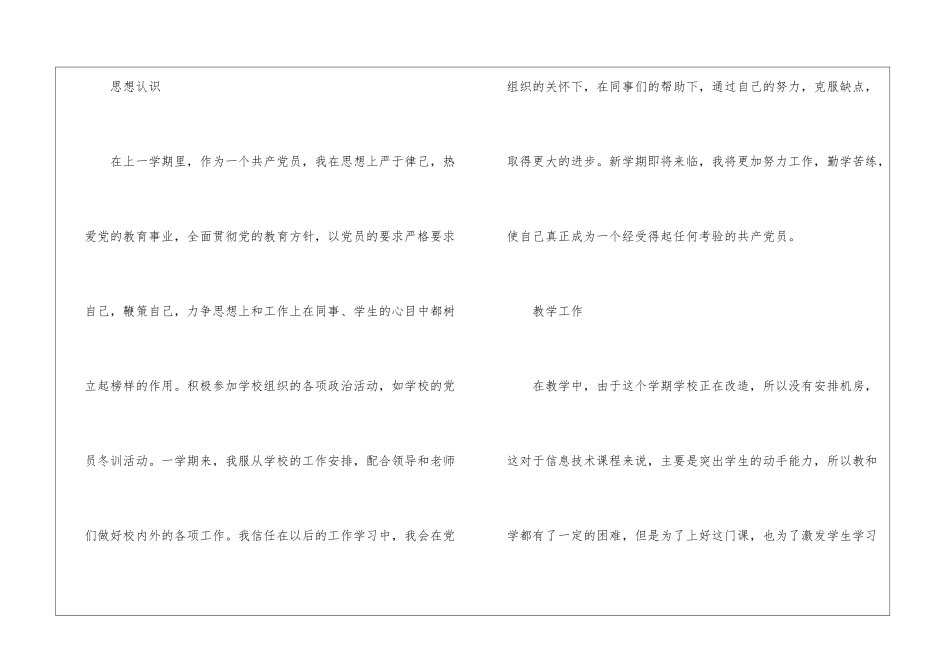 思想认识

在上一学期里，作为一个共产党员，我在思想上严于律己，热爱党的教育事业，全面贯彻党的教育方针，以党员的要求严格要求自己，鞭策自己，力争思想上和工作上在同事、学生的心目中都树立起榜样的作用。积极参加学校组织的各项政治活动，如学校的党员冬训活动。一学期来，我服从学校的工作安排，配合领导和老师们做好校内外的各项工作。我信任在以后的工作学习中，我会在党组织的关怀下，在同事们的帮助下，通过自己的努力，克服缺点，取得更大的进步。新学期即将来临，我将更加努力工作，勤学苦练，使自己真正成为一个经受得起任何考验的共产党员。

教学工作

在教学中，由于这个学期学校正在改造，所以没有安排机房，这对于信息技术课程来说，主要是突出学生的动手能力，所以教和学都有了一定的困难，但是为了上好这门课，也为了激发学生学习